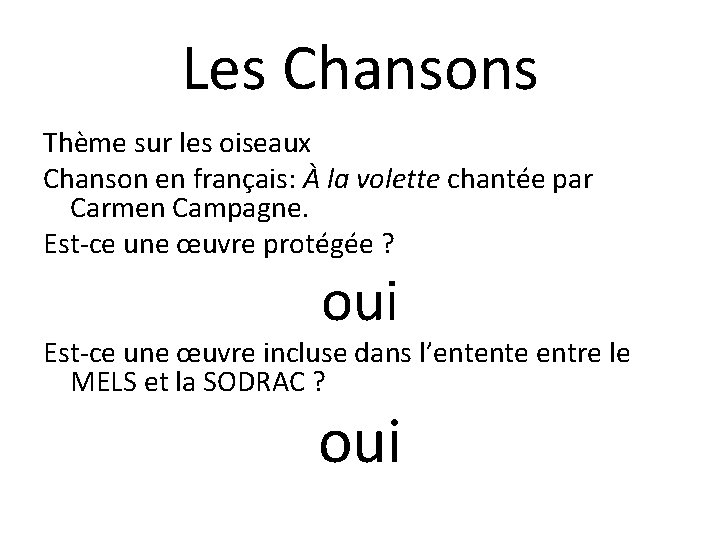 Les Chansons

Thème sur les oiseaux

Chanson en français: À la volette chantée par Carmen Campagne.

Est-ce une œuvre protégée ?

oui

Est-ce une œuvre incluse dans l'entente entre le MELS et la SODRAC ?

oui